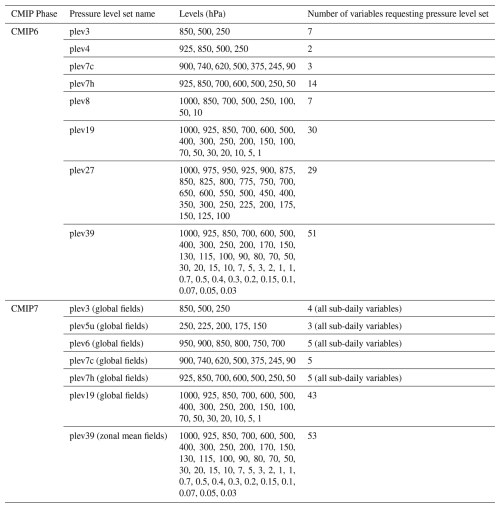 | CMIP Phase | Pressure level set name | Levels (hPa) | Number of variables requesting pressure level set |
|---|---|---|---|
| CMIP6 | plev3 | 850, 500, 250 | 7 |
| | plev4 | 925, 850, 500, 250 | 2 |
| | plev7c | 900, 740, 620, 500, 375, 245, 90 | 3 |
| | plev7h | 925, 850, 700, 600, 500, 250, 50 | 14 |
| | plev8 | 1000, 850, 700, 500, 250, 100, 50, 10 | 7 |
| | plev19 | 1000, 925, 850, 700, 600, 500, 400, 300, 250, 200, 150, 100, 70, 50, 30, 20, 10, 5, 1 | 30 |
| | plev27 | 1000, 975, 950, 925, 900, 875, 850, 825, 800, 775, 750, 700, 650, 600, 550, 500, 450, 400, 350, 300, 250, 225, 200, 175, 150, 125, 100 | 29 |
| | plev39 | 1000, 925, 850, 700, 600, 500, 400, 300, 250, 200, 170, 150, 130, 115, 100, 90, 80, 70, 50, 30, 20, 15, 10, 7, 5, 3, 2, 1, 1, 0.7, 0.5, 0.4, 0.3, 0.2, 0.15, 0.1, 0.07, 0.05, 0.03 | 51 |
| CMIP7 | plev3 (global fields) | 850, 500, 250 | 4 (all sub-daily variables) |
| | plev5u (global fields) | 250, 225, 200, 175, 150 | 3 (all sub-daily variables) |
| | plev6 (global fields) | 950, 900, 850, 800, 750, 700 | 5 (all sub-daily variables) |
| | plev7c (global fields) | 900, 740, 620, 500, 375, 245, 90 | 5 |
| | plev7h (global fields) | 925, 850, 700, 600, 500, 250, 50 | 5 (all sub-daily variables) |
| | plev19 (global fields) | 1000, 925, 850, 700, 600, 500, 400, 300, 250, 200, 150, 100, 70, 50, 30, 20, 10, 5, 1 | 43 |
| | plev39 (zonal mean fields) | 1000, 925, 850, 700, 600, 500, 400, 300, 250, 200, 170, 150, 130, 115, 100, 90, 80, 70, 50, 30, 20, 15, 10, 7, 5, 3, 2, 1, 1, 0.7, 0.5, 0.4, 0.3, 0.2, 0.15, 0.1, 0.07, 0.05, 0.03 | 53 |